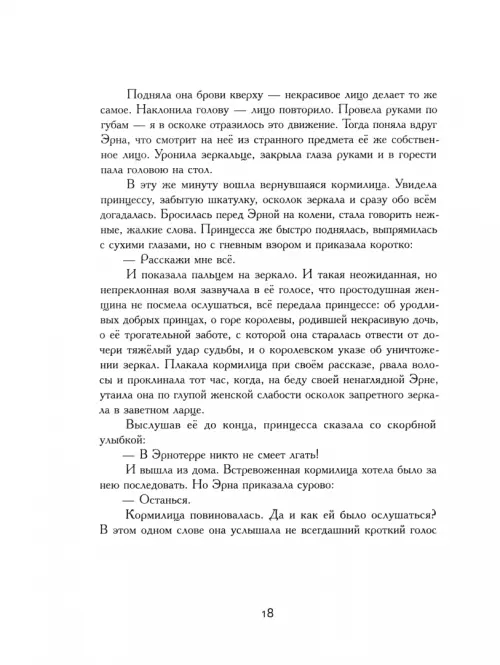 Подняла она брови кверху — некрасивое лицо делает то же самое. Наклонила голову — лицо повторило. Провела руками по губам — я в осколке отразилось это движение. Тогда поняла вдруг Эрна, что смотрит на неё из странного предмета её же собственное лицо. Уронила зеркальце, закрыла глаза руками и в горести пала головою на стол.

В эту же минуту вошла вернувшаяся кормилица. Увидела принцессу, забытую шкатулку, осколок зеркала и сразу обо всём догадалась. Бросилась перед Эрной на колени, стала говорить нежные, жалкие слова. Принцесса же быстро поднялась, выпрямилась с сухими глазами, но с гневным взором и приказала коротко:

— Расскажи мне всё.

И показала пальцем на зеркало. И такая неожиданная, но непреклонная воля зазвучала в её голосе, что простодушная женщина не посмела ослушаться, всё передала принцессе: об уродливых добрых принцах, о горе королевы, родившей некрасивую дочь, о её трогательной заботе, с которой она старалась отвести от дочери тяжёлый удар судьбы, и о королевском указе об уничтожении зеркал. Плакала кормилица при своём рассказе, рвала волосы и проклинала тот час, когда, на беду своей ненаглядной Эрне, утаила она по глупой женской слабости осколок запретного зеркала в заветном ларце.

Выслушав её до конца, принцесса сказала со скорбной улыбкой:

— В Эрнотерре никто не смеет лгать!

И вышла из дома. Встревоженная кормилица хотела было за нею последовать. Но Эрна приказала сурово:

— Останься.

Кормилица повиновалась. Да и как ей было ослушаться? В этом одном слове она услышала не всегдашний кроткий голос

18